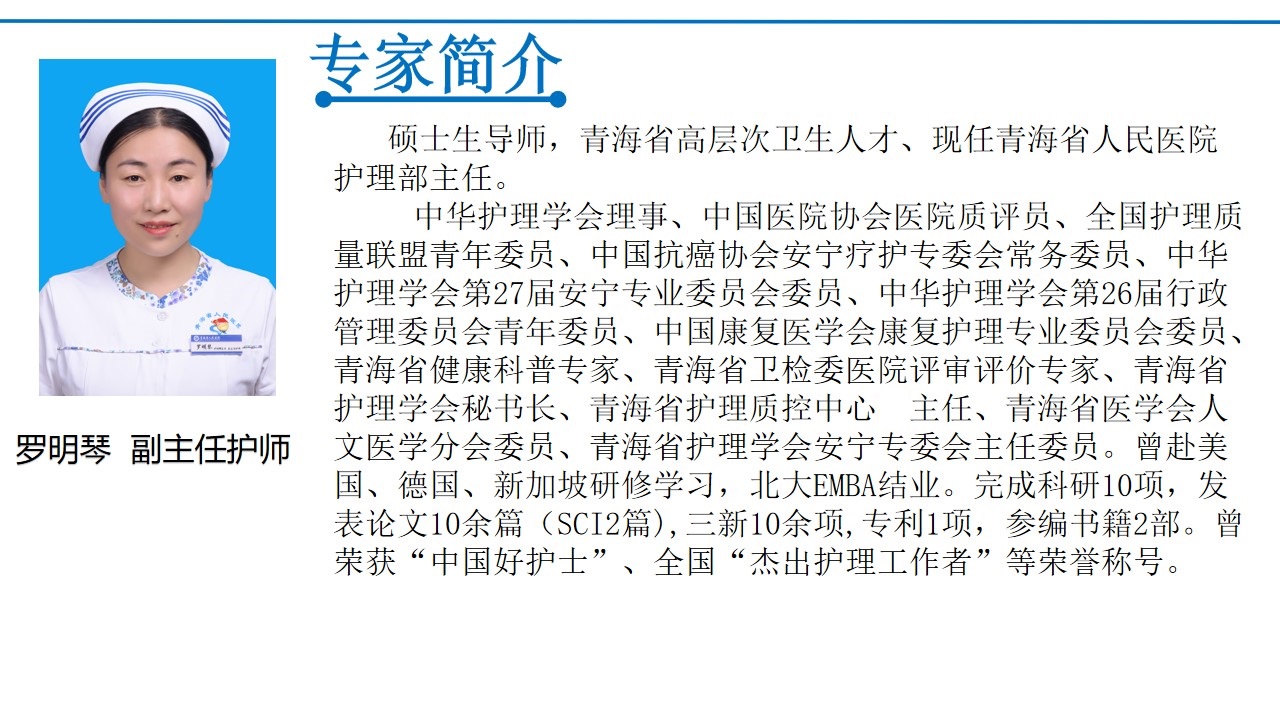 专家简介

硕士生导师，青海省高层次卫生人才、现任青海省人民医院护理部主任。

中华护理学会理事、中国医院协会医院质评员、全国护理质量联盟青年委员、中国抗癌协会安宁疗护专委会常务委员、中华护理学会第27届安宁专业委员会委员、中华护理学会第26届行政管理委员会青年委员、中国康复医学会康复护理专业委员会委员、青海省健康科普专家、青海省卫检委医院评审评价专家、青海省护理学会秘书长、青海省护理质控中心　主任、青海省医学会人文医学分会委员、青海省护理学会安宁专委会主任委员。曾赴美国、德国、新加坡研修学习，北大EMBA结业。完成科研10项，发表论文10余篇（SCI2篇),三新10余项,专利1项，参编书籍2部。曾荣获“中国好护士”、全国“杰出护理工作者”等荣誉称号。

罗明琴　副主任护师